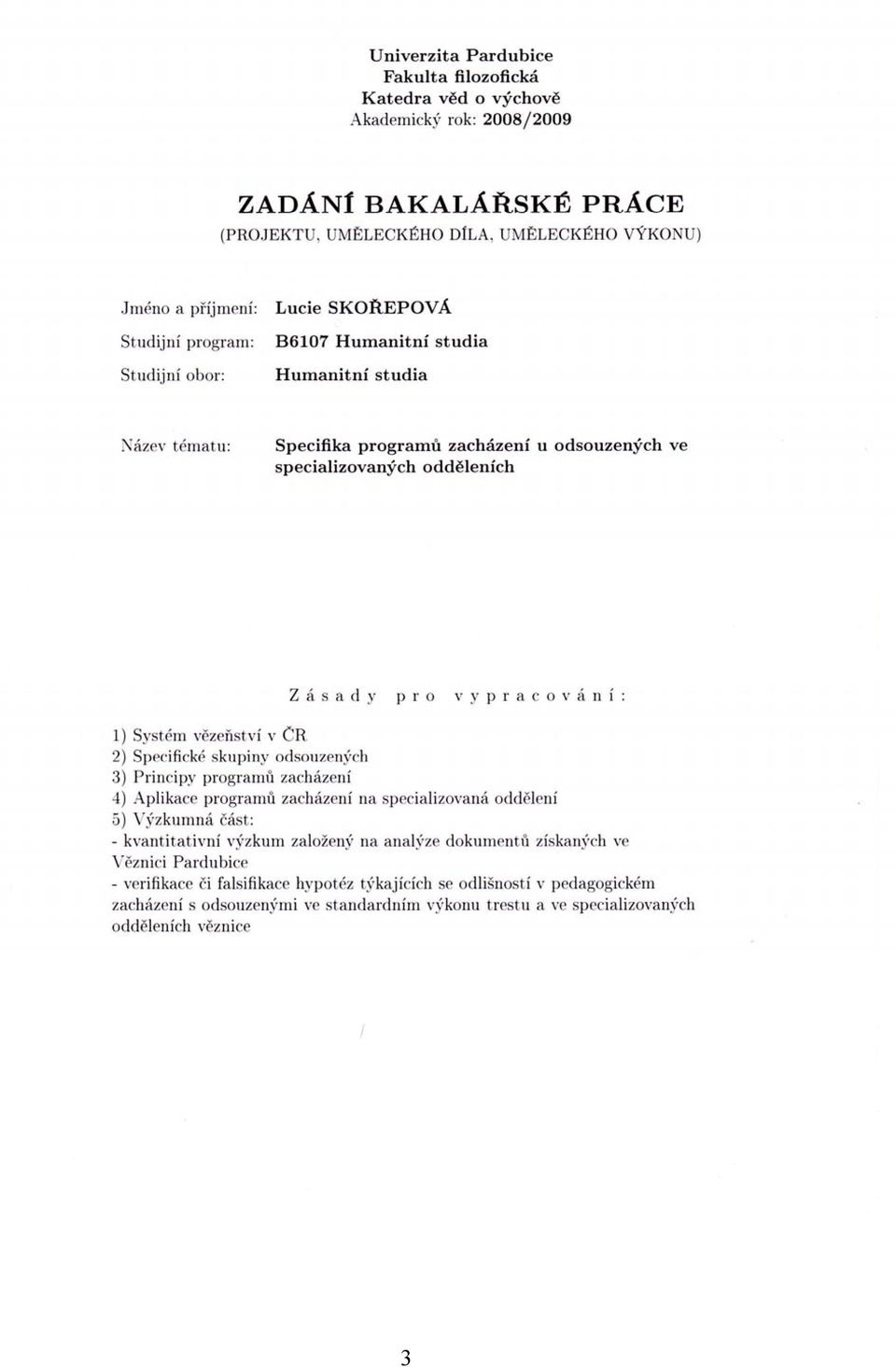 Univerzita Pardubice
Fakulta filozofická
Katedra věd o výchově
Akademický rok: 2008/2009

ZADÁNÍ BAKALÁŘSKÉ PRÁCE
(PROJEKTU, UMĚLECKÉHO DÍLA, UMĚLECKÉHO VÝKONU)

Jméno a příjmení: Lucie SKOŘEPOVÁ
Studijní program: B6107 Humanitní studia
Studijní obor: Humanitní studia

Název tématu: Specifika programů zacházení u odsouzených ve specializovaných odděleních

Zásady pro vypracování:

1) Systém vězeňství v ČR
2) Specifické skupiny odsouzených
3) Principy programů zacházení
4) Aplikace programů zacházení na specializovaná oddělení
5) Výzkumná část:
- kvantitativní výzkum založený na analýze dokumentů získaných ve Věznici Pardubice
- verifikace či falsifikace hypotéz týkajících se odlišností v pedagogickém zacházení s odsouzenými ve standardním výkonu trestu a ve specializovaných odděleních věznice

3